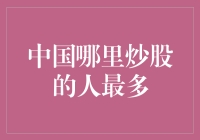 中国哪里炒股的人最多